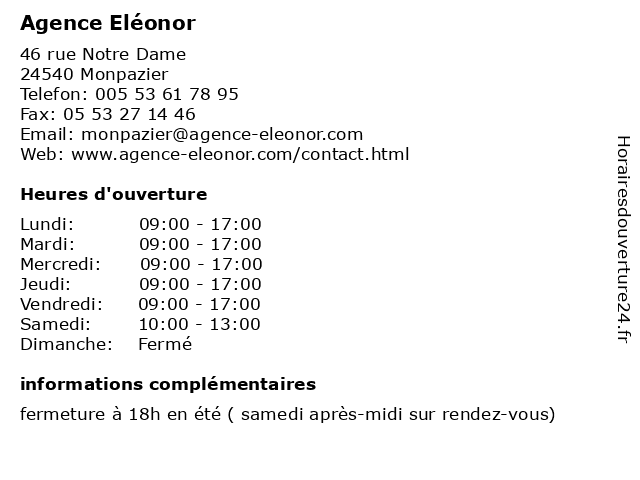 Agence Eléonor

46 rue Notre Dame
24540 Monpazier
Telefon: 005 53 61 78 95
Fax: 05 53 27 14 46
Email: monpazier@agence-eleonor.com
Web: www.agence-eleonor.com/contact.html

Heures d'ouverture

Lundi: 09:00 - 17:00
Mardi: 09:00 - 17:00
Mercredi: 09:00 - 17:00
Jeudi: 09:00 - 17:00
Vendredi: 09:00 - 17:00
Samedi: 10:00 - 13:00
Dimanche: Fermé

informations complémentaires

fermeture à 18h en été ( samedi après-midi sur rendez-vous)

Horairesdouverture24.fr